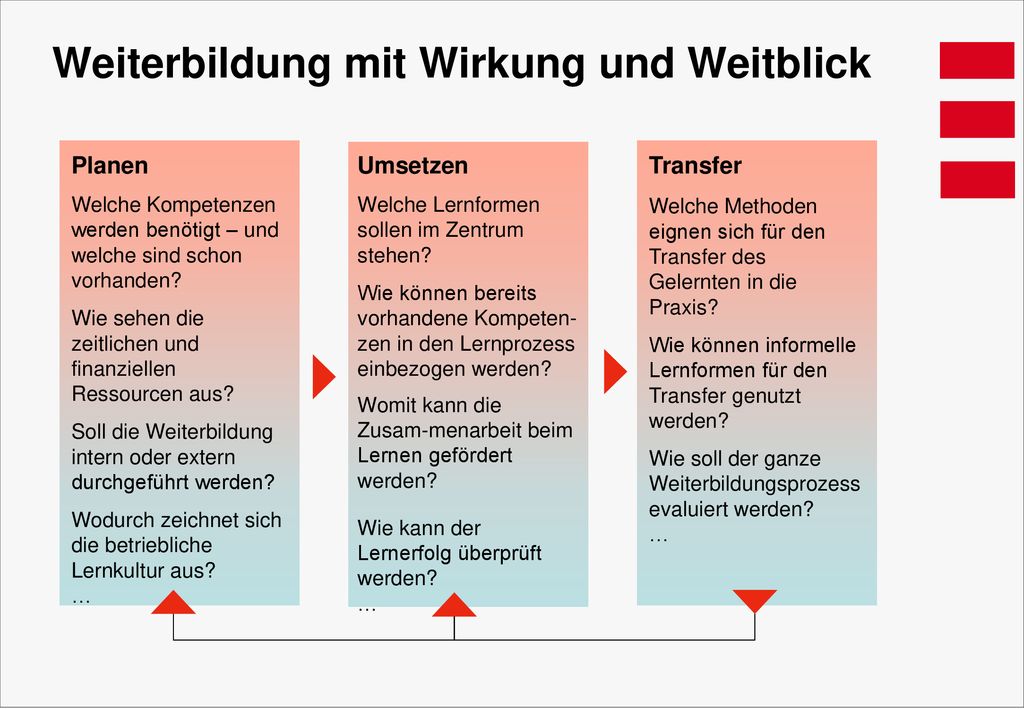 Weiterbildung mit Wirkung und Weitblick

Planen

Welche Kompetenzen werden benötigt – und welche sind schon vorhanden?

Wie sehen die zeitlichen und finanziellen Ressourcen aus?

Soll die Weiterbildung intern oder extern durchgeführt werden?

Wodurch zeichnet sich die betriebliche Lernkultur aus?
…

Umsetzen

Welche Lernformen sollen im Zentrum stehen?

Wie können bereits vorhandene Kompetenzen in den Lernprozess einbezogen werden?

Womit kann die Zusam-menarbeit beim Lernen gefördert werden?

Wie kann der Lernerfolg überprüft werden?
…

Transfer

Welche Methoden eignen sich für den Transfer des Gelernten in die Praxis?

Wie können informelle Lernformen für den Transfer genutzt werden?

Wie soll der ganze Weiterbildungsprozess evaluiert werden?
…